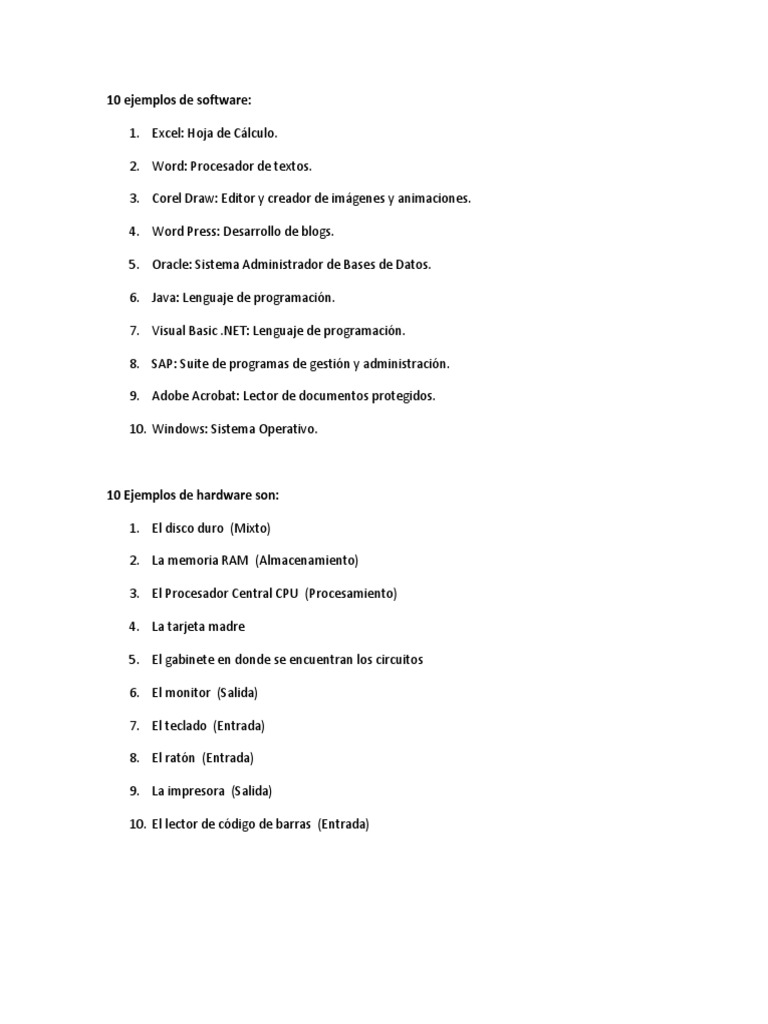 10 ejemplos de software:

1. Excel: Hoja de Cálculo.
2. Word: Procesador de textos.
3. Corel Draw: Editor y creador de imágenes y animaciones.
4. Word Press: Desarrollo de blogs.
5. Oracle: Sistema Administrador de Bases de Datos.
6. Java: Lenguaje de programación.
7. Visual Basic .NET: Lenguaje de programación.
8. SAP: Suite de programas de gestión y administración.
9. Adobe Acrobat: Lector de documentos protegidos.
10. Windows: Sistema Operativo.

10 Ejemplos de hardware son:

1. El disco duro (Mixto)
2. La memoria RAM (Almacenamiento)
3. El Procesador Central CPU (Procesamiento)
4. La tarjeta madre
5. El gabinete en donde se encuentran los circuitos
6. El monitor (Salida)
7. El teclado (Entrada)
8. El ratón (Entrada)
9. La impresora (Salida)
10. El lector de código de barras (Entrada)